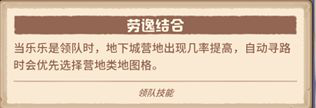 劳逸结合

当乐乐是领队时，地下城营地出现几率提高，自动寻路时会优先选择营地类地图格。

领队技能